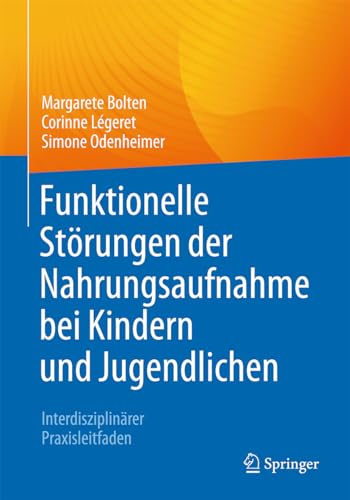 Margarete Bolten
Corinne Légeret
Simone Odenheimer

Funktionelle Störungen der Nahrungsaufnahme bei Kindern und Jugendlichen

Interdisziplinärer Praxisleitfaden

Springer